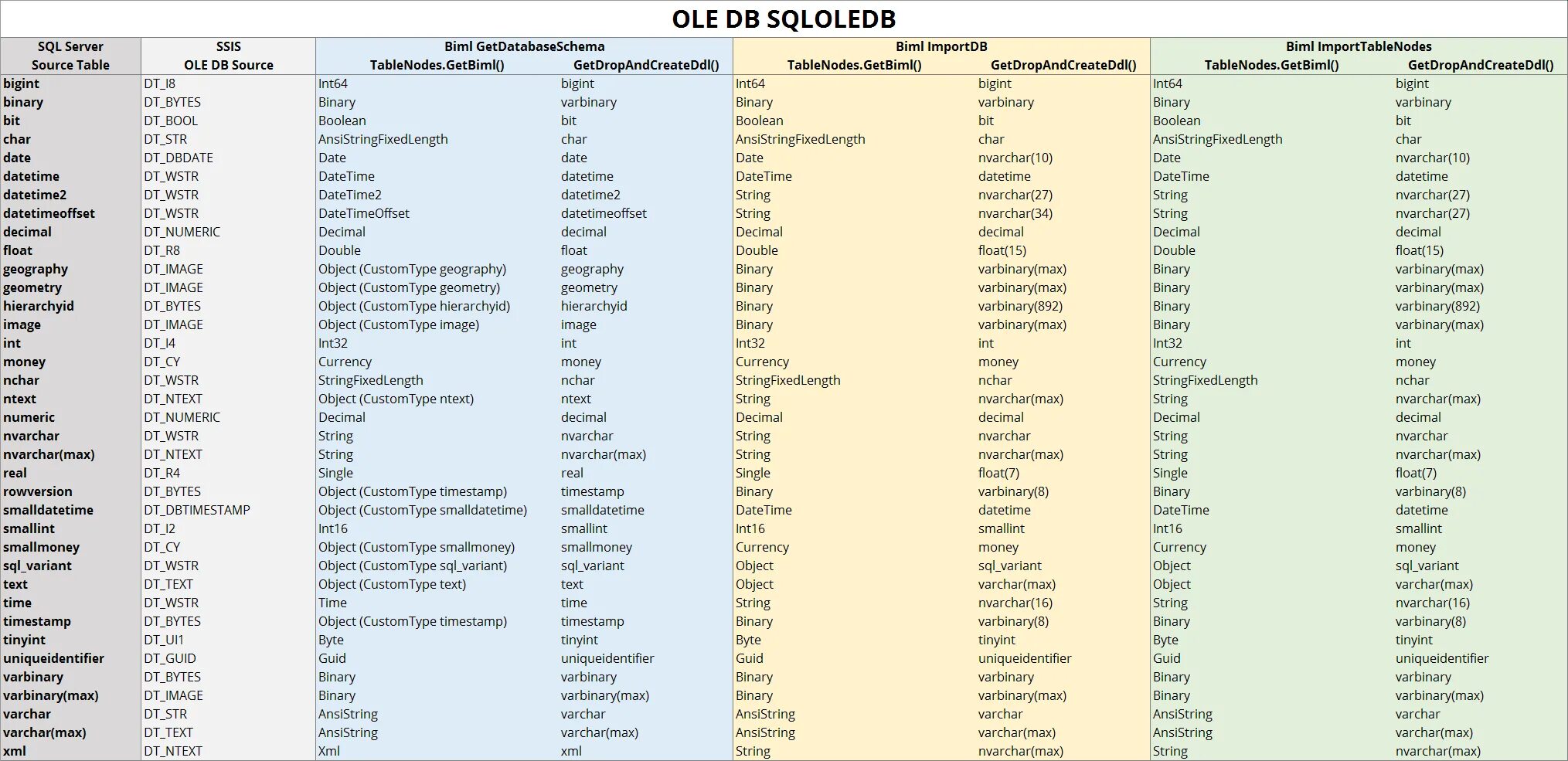 OLE DB SQLOLEDB

| SQL Server Source Table | SSIS OLE DB Source | Biml GetDatabaseSchema TableNodes.GetBiml() | Biml GetDatabaseSchema GetDropAndCreateDdl() | Biml ImportDB TableNodes.GetBiml() | Biml ImportDB GetDropAndCreateDdl() | Biml ImportTableNodes TableNodes.GetBiml() | Biml ImportTableNodes GetDropAndCreateDdl() |
|---|---|---|---|---|---|---|---|
| bigint | DT_I8 | Int64 | bigint | Int64 | bigint | Int64 | bigint |
| binary | DT_BYTES | Binary | varbinary | Binary | varbinary | Binary | varbinary |
| bit | DT_BOOL | Boolean | bit | Boolean | bit | Boolean | bit |
| char | DT_STR | AnsiStringFixedLength | char | AnsiStringFixedLength | char | AnsiStringFixedLength | char |
| date | DT_DBDATE | Date | date | Date | nvarchar(10) | Date | nvarchar(10) |
| datetime | DT_WSTR | DateTime | datetime | DateTime | datetime | DateTime | datetime |
| datetime2 | DT_WSTR | DateTime2 | datetime2 | String | nvarchar(27) | String | nvarchar(27) |
| datetimeoffset | DT_WSTR | DateTimeOffset | datetimeoffset | String | nvarchar(34) | String | nvarchar(27) |
| decimal | DT_NUMERIC | Decimal | decimal | Decimal | decimal | Decimal | decimal |
| float | DT_R8 | Double | float | Double | float(15) | Double | float(15) |
| geography | DT_IMAGE | Object (CustomType geography) | geography | Binary | varbinary(max) | Binary | varbinary(max) |
| geometry | DT_IMAGE | Object (CustomType geometry) | geometry | Binary | varbinary(max) | Binary | varbinary(max) |
| hierarchyid | DT_BYTES | Object (CustomType hierarchyid) | hierarchyid | Binary | varbinary(892) | Binary | varbinary(892) |
| image | DT_IMAGE | Object (CustomType image) | image | Binary | varbinary(max) | Binary | varbinary(max) |
| int | DT_I4 | Int32 | int | Int32 | int | Int32 | int |
| money | DT_CY | Currency | money | Currency | money | Currency | money |
| nchar | DT_WSTR | StringFixedLength | nchar | StringFixedLength | nchar | StringFixedLength | nchar |
| ntext | DT_NTEXT | Object (CustomType ntext) | ntext | String | nvarchar(max) | String | nvarchar(max) |
| numeric | DT_NUMERIC | Decimal | decimal | Decimal | decimal | Decimal | decimal |
| nvarchar | DT_WSTR | String | nvarchar | String | nvarchar | String | nvarchar |
| nvarchar(max) | DT_NTEXT | String | nvarchar(max) | String | nvarchar(max) | String | nvarchar(max) |
| real | DT_R4 | Single | real | Single | float(7) | Single | float(7) |
| rowversion | DT_BYTES | Object (CustomType timestamp) | timestamp | Binary | varbinary(8) | Binary | varbinary(8) |
| smalldatetime | DT_DBTIMESTAMP | Object (CustomType smalldatetime) | smalldatetime | DateTime | datetime | DateTime | datetime |
| smallint | DT_I2 | Int16 | smallint | Int16 | smallint | Int16 | smallint |
| smallmoney | DT_CY | Object (CustomType smallmoney) | smallmoney | Currency | money | Currency | money |
| sql_variant | DT_WSTR | Object (CustomType sql_variant) | sql_variant | Object | sql_variant | Object | sql_variant |
| text | DT_TEXT | Object (CustomType text) | text | Object | varchar(max) | Object | varchar(max) |
| time | DT_WSTR | Time | time | String | nvarchar(16) | String | nvarchar(16) |
| timestamp | DT_BYTES | Object (CustomType timestamp) | timestamp | Binary | varbinary(8) | Binary | varbinary(8) |
| tinyint | DT_UI1 | Byte | tinyint | Byte | tinyint | Byte | tinyint |
| uniqueidentifier | DT_GUID | Guid | uniqueidentifier | Guid | uniqueidentifier | Guid | uniqueidentifier |
| varbinary | DT_BYTES | Binary | varbinary | Binary | varbinary | Binary | varbinary |
| varbinary(max) | DT_IMAGE | Binary | varbinary(max) | Binary | varbinary(max) | Binary | varbinary(max) |
| varchar | DT_STR | AnsiString | varchar | AnsiString | varchar | AnsiString | varchar |
| varchar(max) | DT_TEXT | AnsiString | varchar(max) | AnsiString | varchar(max) | AnsiString | varchar(max) |
| xml | DT_NTEXT | Xml | xml | String | nvarchar(max) | String | nvarchar(max) |